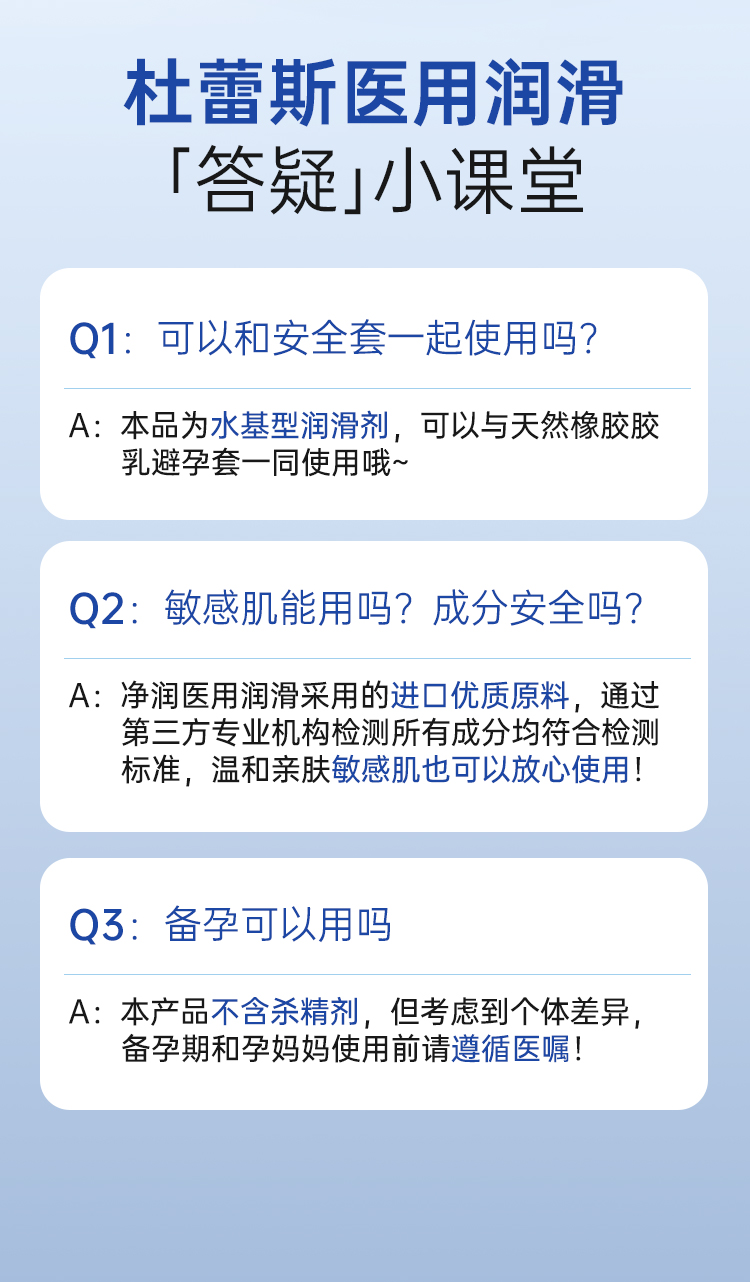 杜蕾斯医用润滑
「答疑」小课堂

Q1：可以和安全套一起使用吗？

A：本品为水基型润滑剂，可以与天然橡胶胶乳避孕套一同使用哦~

Q2：敏感肌能用吗？成分安全吗？

A：净润医用润滑采用的进口优质原料，通过第三方专业机构检测所有成分均符合检测标准，温和亲肤敏感肌也可以放心使用！

Q3：备孕可以用吗

A：本产品不含杀精剂，但考虑到个体差异，备孕期和孕妈妈使用前请遵循医嘱！